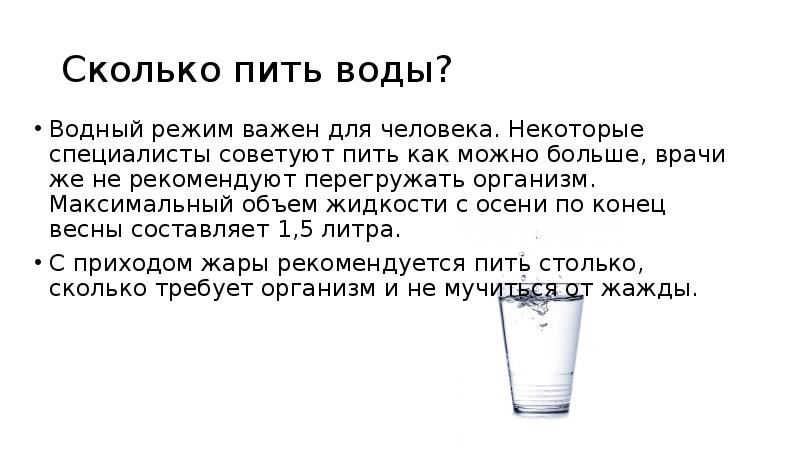 Сколько пить воды?

• Водный режим важен для человека. Некоторые специалисты советуют пить как можно больше, врачи же не рекомендуют перегружать организм. Максимальный объем жидкости с осени по конец весны составляет 1,5 литра.

• С приходом жары рекомендуется пить столько, сколько требует организм и не мучиться от жажды.